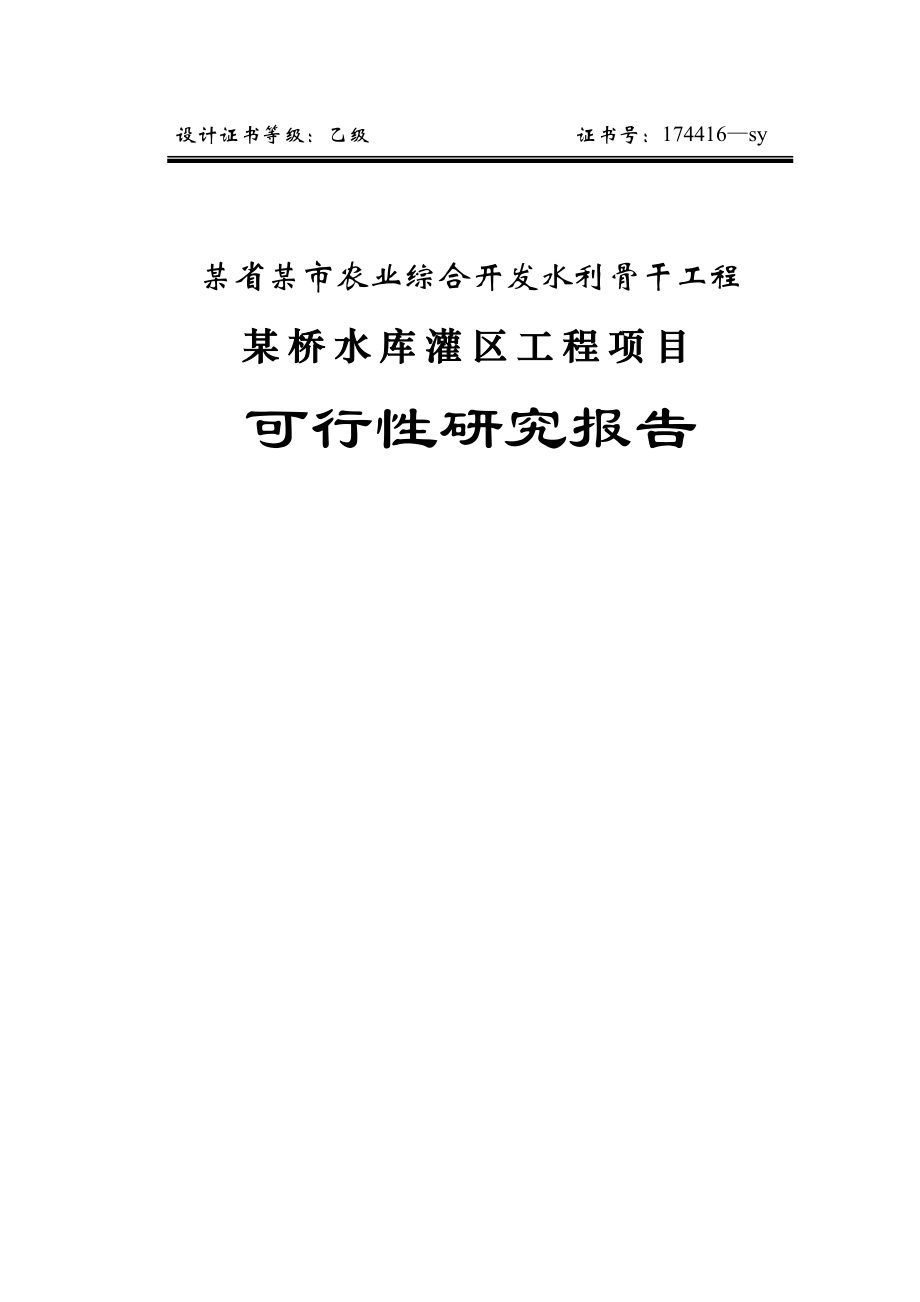 设计证书等级：乙级　　　　证书号：174416—sy

某省某市农业综合开发水利骨干工程

某桥水库灌区工程项目

可行性研究报告